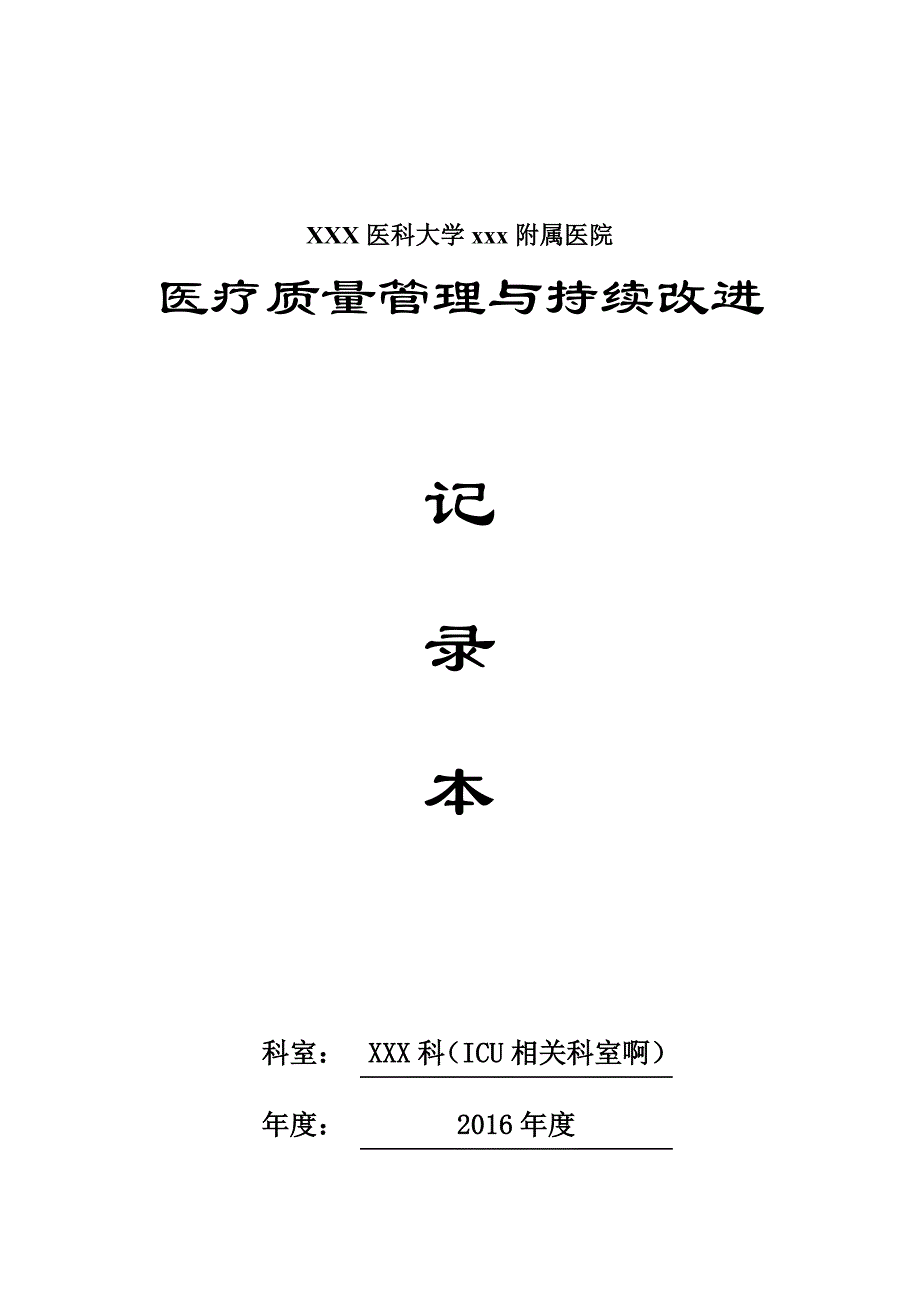 XXX 医科大学 xxx 附属医院

医疗质量管理与持续改进

记

录

本

科室： XXX 科（ICU 相关科室啊）

年度： 2016 年度